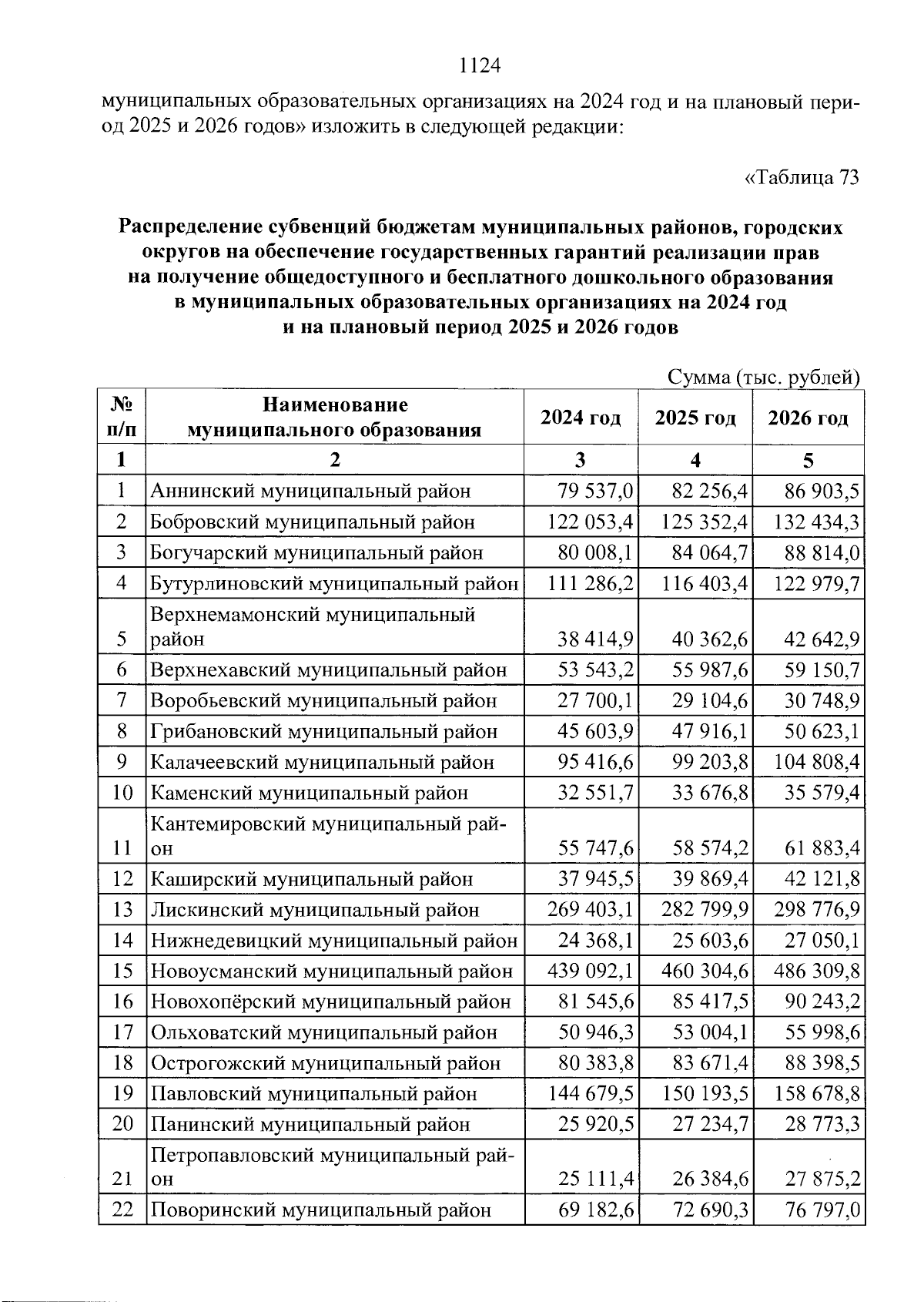 1124

муниципальных образовательных организациях на 2024 год и на плановый период 2025 и 2026 годов» изложить в следующей редакции:

«Таблица 73

Распределение субвенций бюджетам муниципальных районов, городских округов на обеспечение государственных гарантий реализации прав на получение общедоступного и бесплатного дошкольного образования в муниципальных образовательных организациях на 2024 год и на плановый период 2025 и 2026 годов

Сумма (тыс. рублей)

| № п/п | Наименование муниципального образования | 2024 год | 2025 год | 2026 год |
|---|---|---|---|---|
| 1 | 2 | 3 | 4 | 5 |
| 1 | Аннинский муниципальный район | 79 537,0 | 82 256,4 | 86 903,5 |
| 2 | Бобровский муниципальный район | 122 053,4 | 125 352,4 | 132 434,3 |
| 3 | Богучарский муниципальный район | 80 008,1 | 84 064,7 | 88 814,0 |
| 4 | Бутурлиновский муниципальный район | 111 286,2 | 116 403,4 | 122 979,7 |
| 5 | Верхнемамонский муниципальный район | 38 414,9 | 40 362,6 | 42 642,9 |
| 6 | Верхнехавский муниципальный район | 53 543,2 | 55 987,6 | 59 150,7 |
| 7 | Воробьевский муниципальный район | 27 700,1 | 29 104,6 | 30 748,9 |
| 8 | Грибановский муниципальный район | 45 603,9 | 47 916,1 | 50 623,1 |
| 9 | Калачеевский муниципальный район | 95 416,6 | 99 203,8 | 104 808,4 |
| 10 | Каменский муниципальный район | 32 551,7 | 33 676,8 | 35 579,4 |
| 11 | Кантемировский муниципальный район | 55 747,6 | 58 574,2 | 61 883,4 |
| 12 | Каширский муниципальный район | 37 945,5 | 39 869,4 | 42 121,8 |
| 13 | Лискинский муниципальный район | 269 403,1 | 282 799,9 | 298 776,9 |
| 14 | Нижнедевицкий муниципальный район | 24 368,1 | 25 603,6 | 27 050,1 |
| 15 | Новоусманский муниципальный район | 439 092,1 | 460 304,6 | 486 309,8 |
| 16 | Новохопёрский муниципальный район | 81 545,6 | 85 417,5 | 90 243,2 |
| 17 | Ольховатский муниципальный район | 50 946,3 | 53 004,1 | 55 998,6 |
| 18 | Острогожский муниципальный район | 80 383,8 | 83 671,4 | 88 398,5 |
| 19 | Павловский муниципальный район | 144 679,5 | 150 193,5 | 158 678,8 |
| 20 | Панинский муниципальный район | 25 920,5 | 27 234,7 | 28 773,3 |
| 21 | Петропавловский муниципальный район | 25 111,4 | 26 384,6 | 27 875,2 |
| 22 | Поворинский муниципальный район | 69 182,6 | 72 690,3 | 76 797,0 |